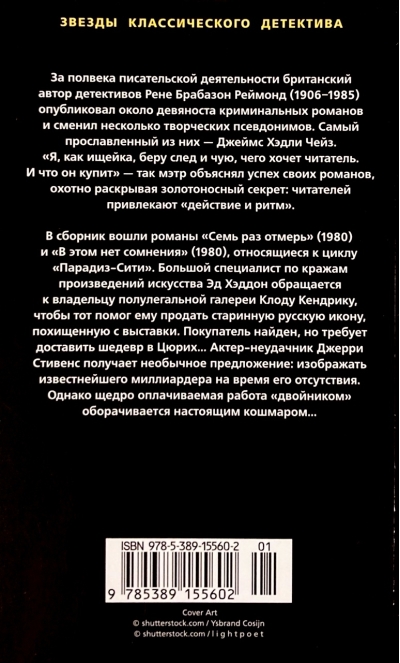 ЗВЕЗДЫ КЛАССИЧЕСКОГО ДЕТЕКТИВА

За полвека писательской деятельности британский автор детективов Рене Брабазон Реймонд (1906–1985) опубликовал около девяноста криминальных романов и сменил несколько творческих псевдонимов. Самый прославленный из них — Джеймс Хэдли Чейз. «Я, как ищейка, беру след и чую, чего хочет читатель. И что он купит» — так мэтр объяснял успех своих романов, охотно раскрывая золотоносный секрет: читателей привлекают «действие и ритм».

В сборник вошли романы «Семь раз отмерь» (1980) и «В этом нет сомнения» (1980), относящиеся к циклу «Парадиз-Сити». Большой специалист по кражам произведений искусства Эд Хэддон обращается к владельцу полулегальной галереи Клоду Кендрику, чтобы тот помог ему продать старинную русскую икону, похищенную с выставки. Покупатель найден, но требует доставить шедевр в Цюрих... Актер-неудачник Джерри Стивенс получает необычное предложение: изображать известнейшего миллиардера на время его отсутствия. Однако щедро оплачиваемая работа «двойником» оборачивается настоящим кошмаром...

ISBN 978-5-389-15560-2 01

9 785389 155602

Cover Art
© shutterstock.com / Ysbrand Cosijn
© shutterstock.com / lightpoet